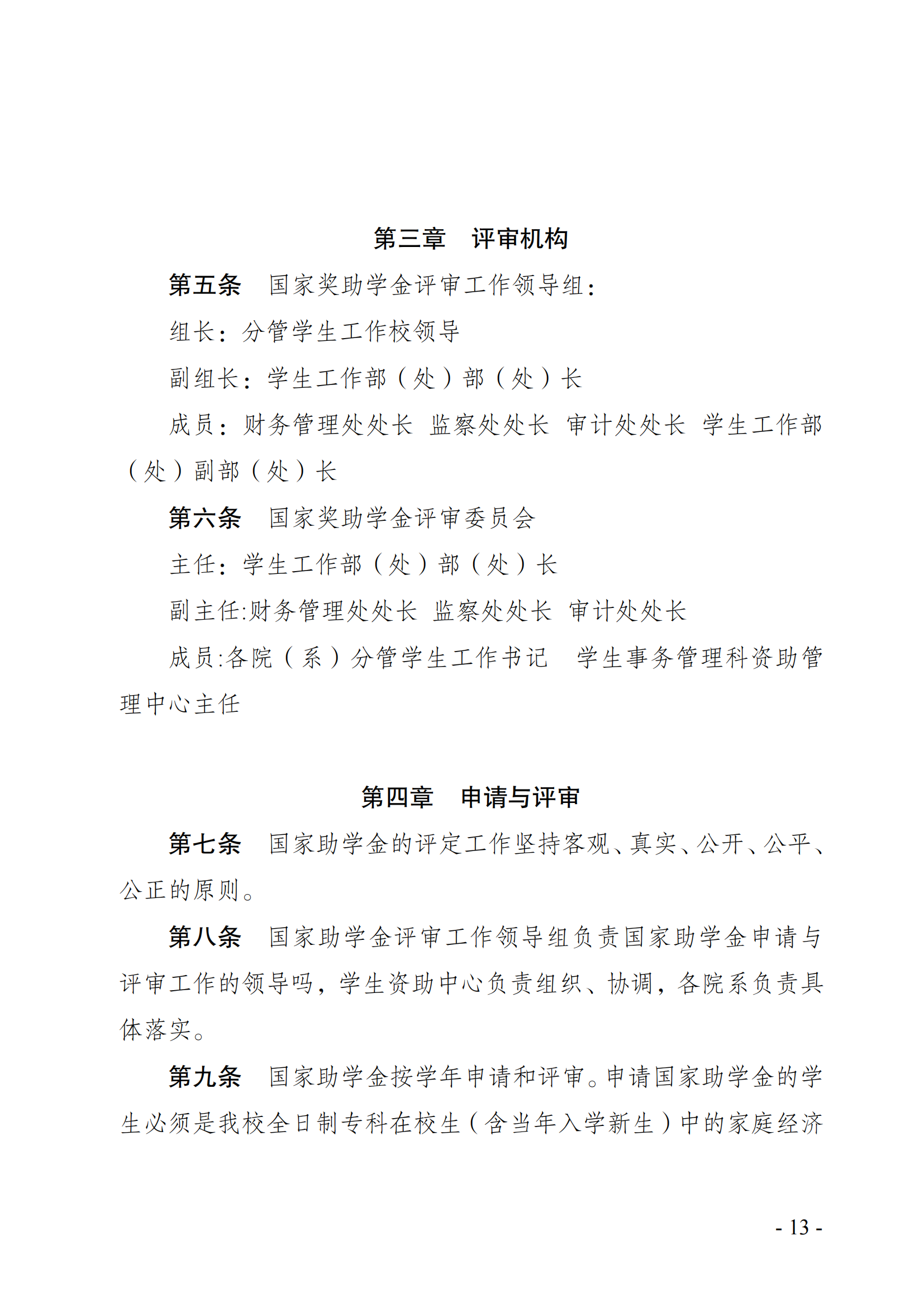 第三章　评审机构

第五条　国家奖助学金评审工作领导组：

组长：分管学生工作校领导

副组长：学生工作部（处）部（处）长

成员：财务管理处处长 监察处处长 审计处处长 学生工作部（处）副部（处）长

第六条　国家奖助学金评审委员会

主任：学生工作部（处）部（处）长

副主任:财务管理处处长 监察处处长 审计处处长

成员:各院（系）分管学生工作书记　学生事务管理科资助管理中心主任

第四章　申请与评审

第七条　国家助学金的评定工作坚持客观、真实、公开、公平、公正的原则。

第八条　国家助学金评审工作领导组负责国家助学金申请与评审工作的领导吗，学生资助中心负责组织、协调，各院系负责具体落实。

第九条　国家助学金按学年申请和评审。申请国家助学金的学生必须是我校全日制专科在校生（含当年入学新生）中的家庭经济

- 13 -